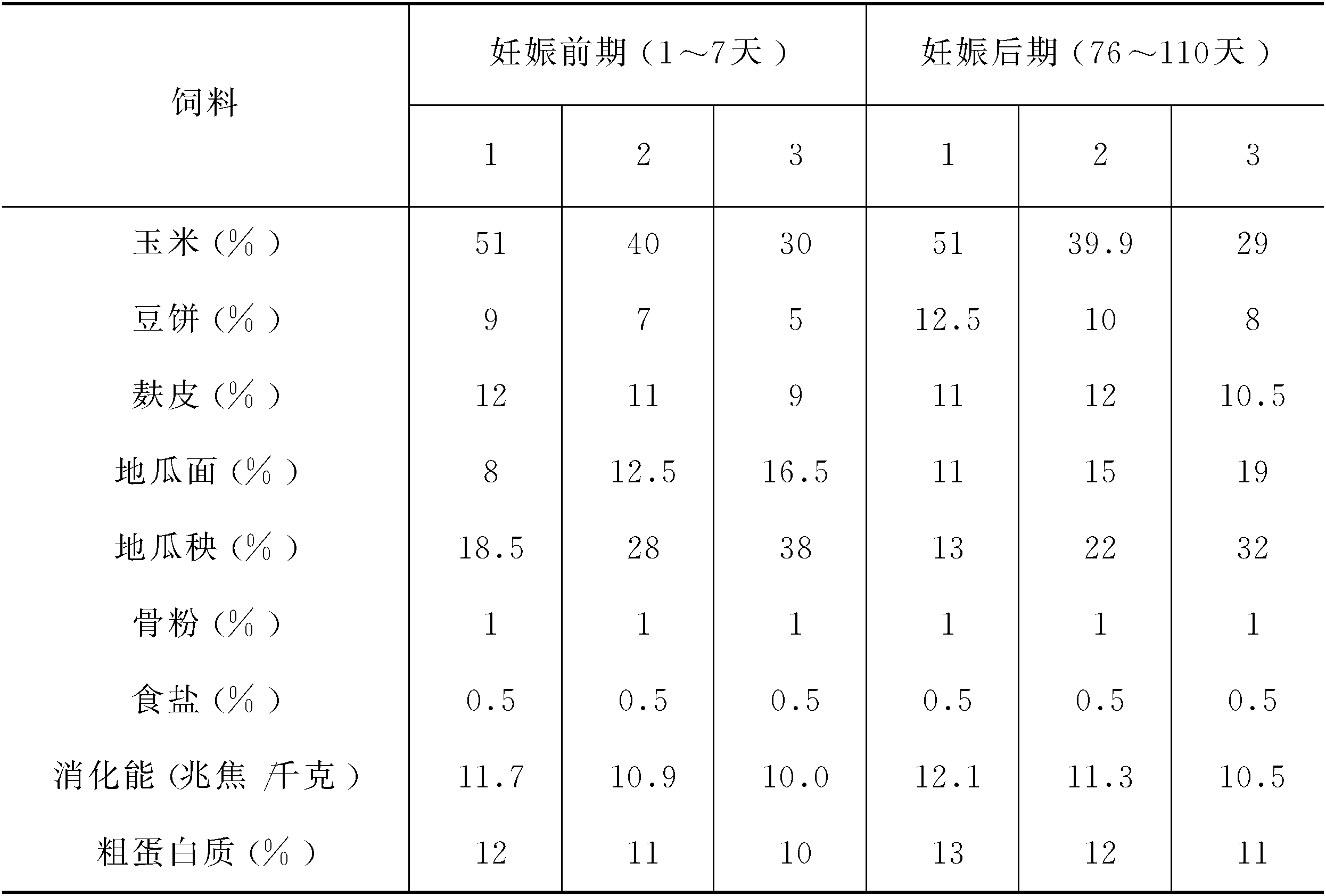 | 饲料 | 妊娠前期（1～7天） | | | 妊娠后期（76～110天） | | |
|---|---|---|---|---|---|---|
| | 1 | 2 | 3 | 1 | 2 | 3 |
| 玉米（%） | 51 | 40 | 30 | 51 | 39.9 | 29 |
| 豆饼（%） | 9 | 7 | 5 | 12.5 | 10 | 8 |
| 麸皮（%） | 12 | 11 | 9 | 11 | 12 | 10.5 |
| 地瓜面（%） | 8 | 12.5 | 16.5 | 11 | 15 | 19 |
| 地瓜秧（%） | 18.5 | 28 | 38 | 13 | 22 | 32 |
| 骨粉（%） | 1 | 1 | 1 | 1 | 1 | 1 |
| 食盐（%） | 0.5 | 0.5 | 0.5 | 0.5 | 0.5 | 0.5 |
| 消化能(兆焦/千克) | 11.7 | 10.9 | 10.0 | 12.1 | 11.3 | 10.5 |
| 粗蛋白质（%） | 12 | 11 | 10 | 13 | 12 | 11 |